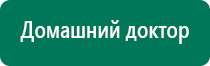 Домашний доктор